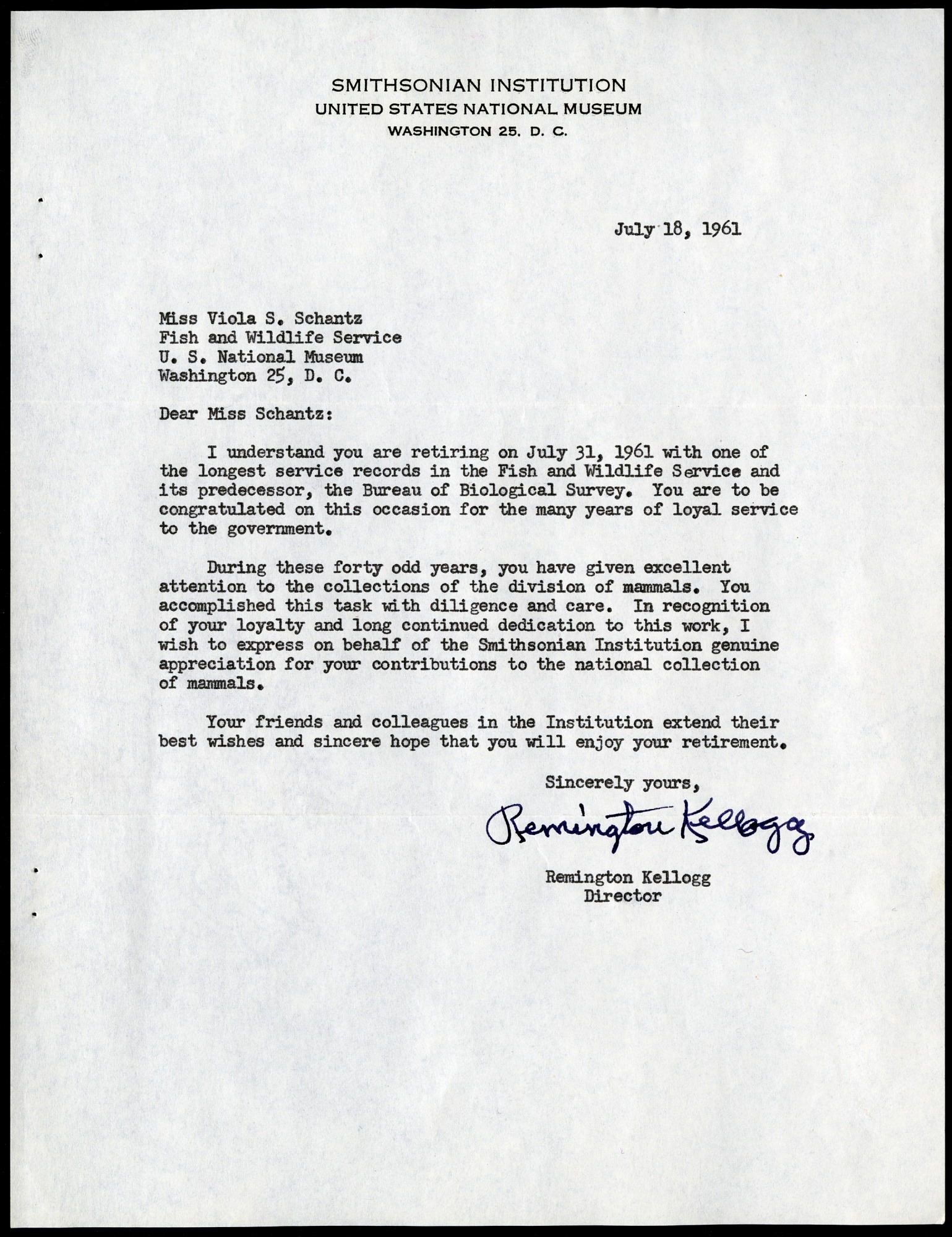 SMITHSONIAN INSTITUTION
UNITED STATES NATIONAL MUSEUM
WASHINGTON 25, D. C.

July 18, 1961

Miss Viola S. Schantz
Fish and Wildlife Service
U. S. National Museum
Washington 25, D. C.

Dear Miss Schantz:

I understand you are retiring on July 31, 1961 with one of the longest service records in the Fish and Wildlife Service and its predecessor, the Bureau of Biological Survey. You are to be congratulated on this occasion for the many years of loyal service to the government.

During these forty odd years, you have given excellent attention to the collections of the division of mammals. You accomplished this task with diligence and care. In recognition of your loyalty and long continued dedication to this work, I wish to express on behalf of the Smithsonian Institution genuine appreciation for your contributions to the national collection of mammals.

Your friends and colleagues in the Institution extend their best wishes and sincere hope that you will enjoy your retirement.

Sincerely yours,

Remington Kellogg

Remington Kellogg
Director